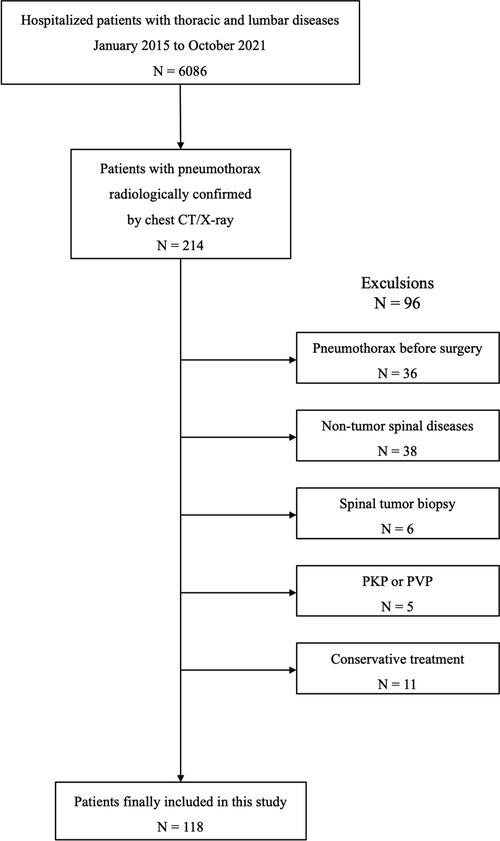 Hospitalized patients with thoracic and lumbar diseases
January 2015 to October 2021
N = 6086

Patients with pneumothorax radiologically confirmed by chest CT/X-ray
N = 214

Exculsions
N = 96

Pneumothorax before surgery
N = 36

Non-tumor spinal diseases
N = 38

Spinal tumor biopsy
N = 6

PKP or PVP
N = 5

Conservative treatment
N = 11

Patients finally included in this study
N = 118